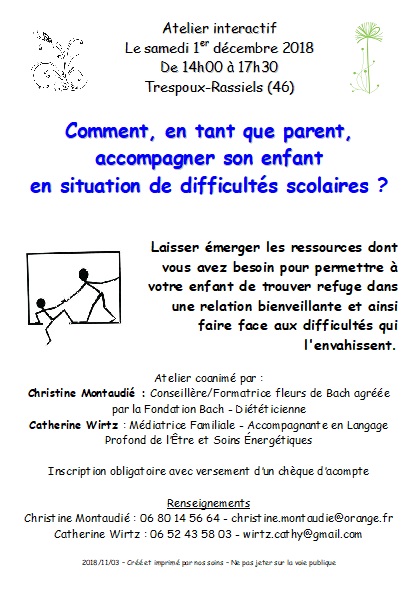 Atelier interactif
Le samedi 1$^{er}$ décembre 2018
De 14h00 à 17h30
Trespoux-Rassiels (46)

Comment, en tant que parent, accompagner son enfant en situation de difficultés scolaires ?

Laisser émerger les ressources dont vous avez besoin pour permettre à votre enfant de trouver refuge dans une relation bienveillante et ainsi faire face aux difficultés qui l'envahissent.

Atelier coanimé par :
Christine Montaudié : Conseillère/Formatrice fleurs de Bach agréée par la Fondation Bach - Diététicienne
Catherine Wirtz : Médiatrice Familiale - Accompagnante en Langage Profond de l'Être et Soins Énergétiques

Inscription obligatoire avec versement d'un chèque d'acompte

Renseignements
Christine Montaudié : 06 80 14 56 64 - christine.montaudie@orange.fr
Catherine Wirtz : 06 52 43 58 03 - wirtz.cathy@gmail.com

2018/11/03 - Créé et imprimé par nos soins - Ne pas jeter sur la voie publique